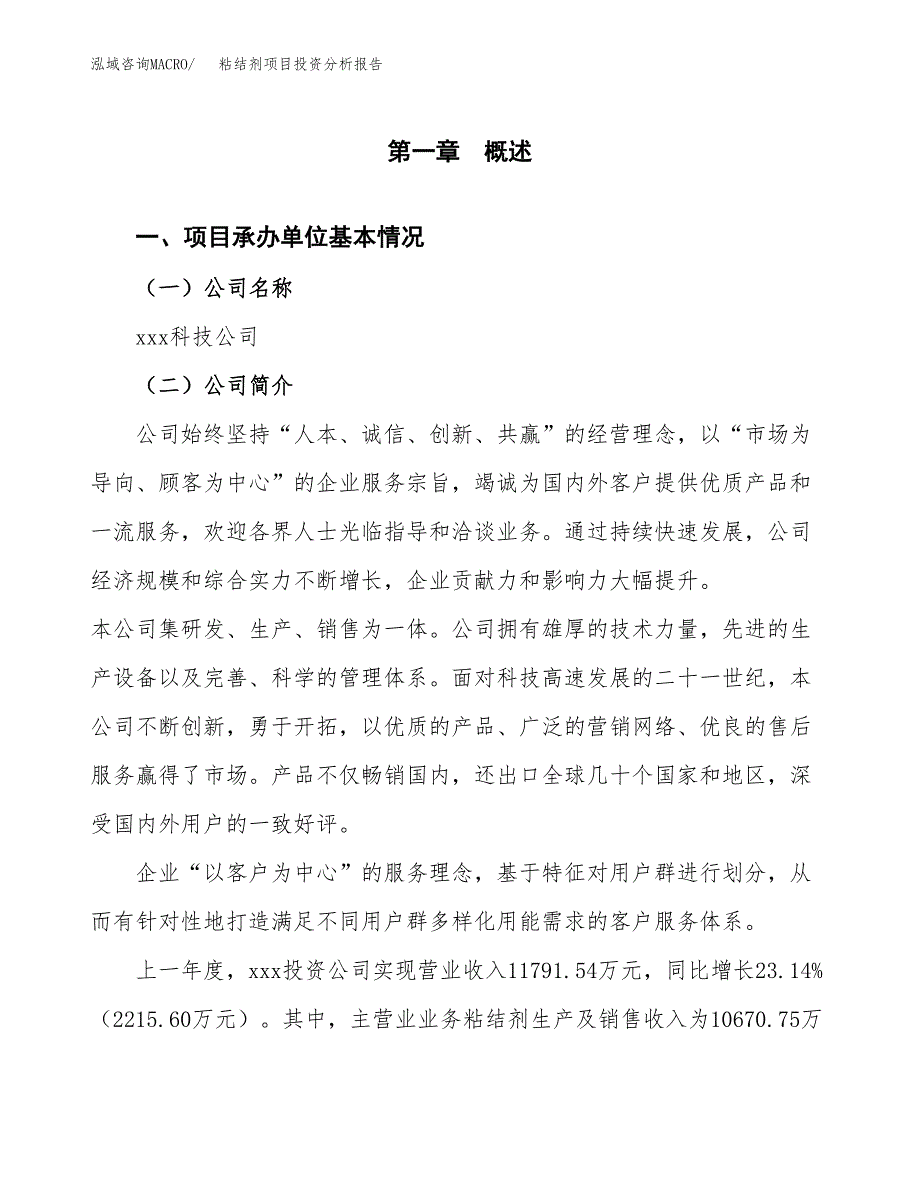 泓域咨询MACRO/　　粘结剂项目投资分析报告

第一章　概述

一、项目承办单位基本情况

（一）公司名称

xxx科技公司

（二）公司简介

公司始终坚持“人本、诚信、创新、共赢”的经营理念，以“市场为导向、顾客为中心”的企业服务宗旨，竭诚为国内外客户提供优质产品和一流服务，欢迎各界人士光临指导和洽谈业务。通过持续快速发展，公司经济规模和综合实力不断增长，企业贡献力和影响力大幅提升。

本公司集研发、生产、销售为一体。公司拥有雄厚的技术力量，先进的生产设备以及完善、科学的管理体系。面对科技高速发展的二十一世纪，本公司不断创新，勇于开拓，以优质的产品、广泛的营销网络、优良的售后服务赢得了市场。产品不仅畅销国内，还出口全球几十个国家和地区，深受国内外用户的一致好评。

企业“以客户为中心”的服务理念，基于特征对用户群进行划分，从而有针对性地打造满足不同用户群多样化用能需求的客户服务体系。

上一年度，xxx投资公司实现营业收入11791.54万元，同比增长23.14%（2215.60万元）。其中，主营业业务粘结剂生产及销售收入为10670.75万